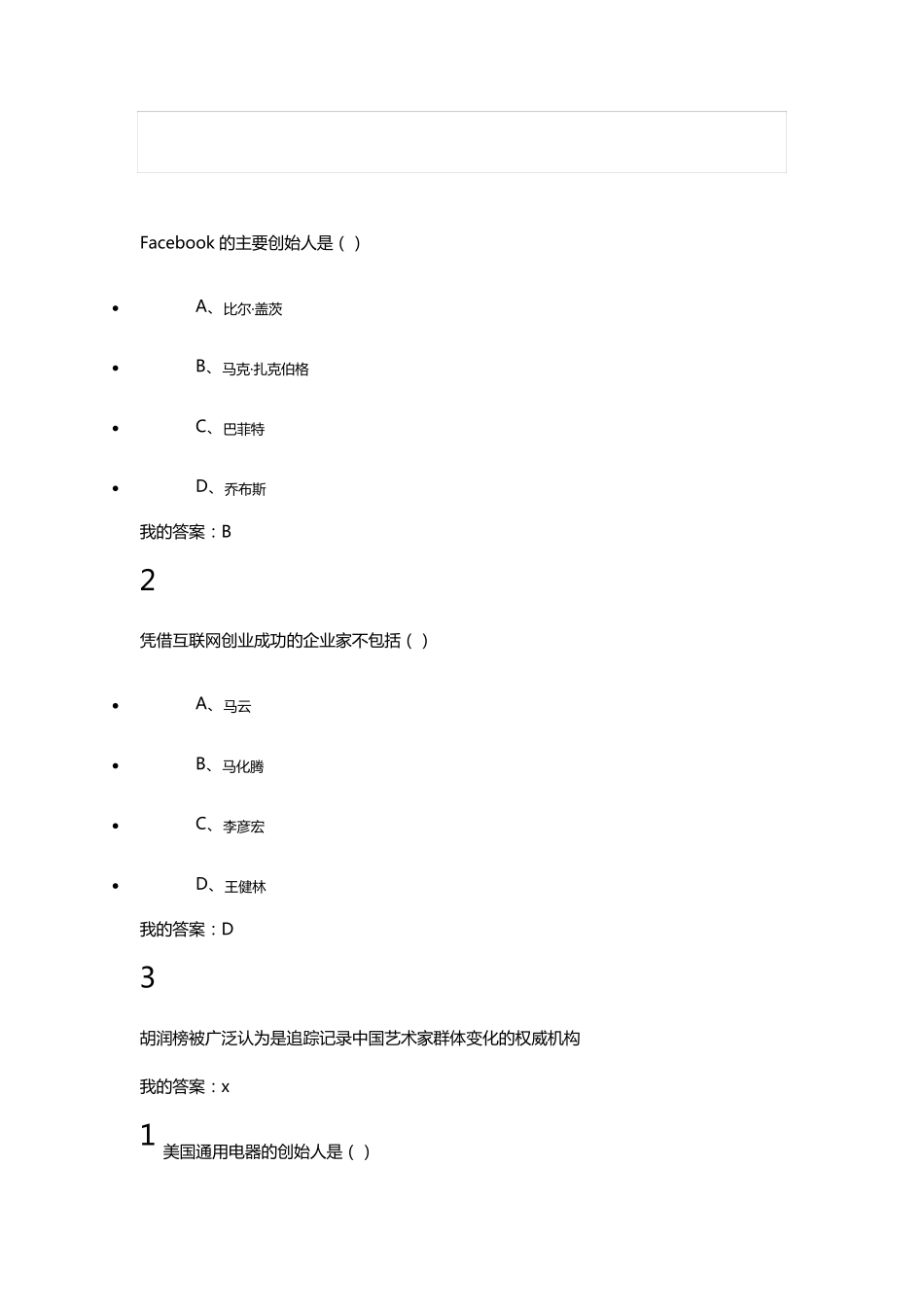 Facebook 的主要创始人是（ ）

- A、比尔·盖茨
- B、马克·扎克伯格
- C、巴菲特
- D、乔布斯

我的答案：B

2

凭借互联网创业成功的企业家不包括（ ）

- A、马云
- B、马化腾
- C、李彦宏
- D、王健林

我的答案：D

3

胡润榜被广泛认为是追踪记录中国艺术家群体变化的权威机构

我的答案：x

1 美国通用电器的创始人是（ ）